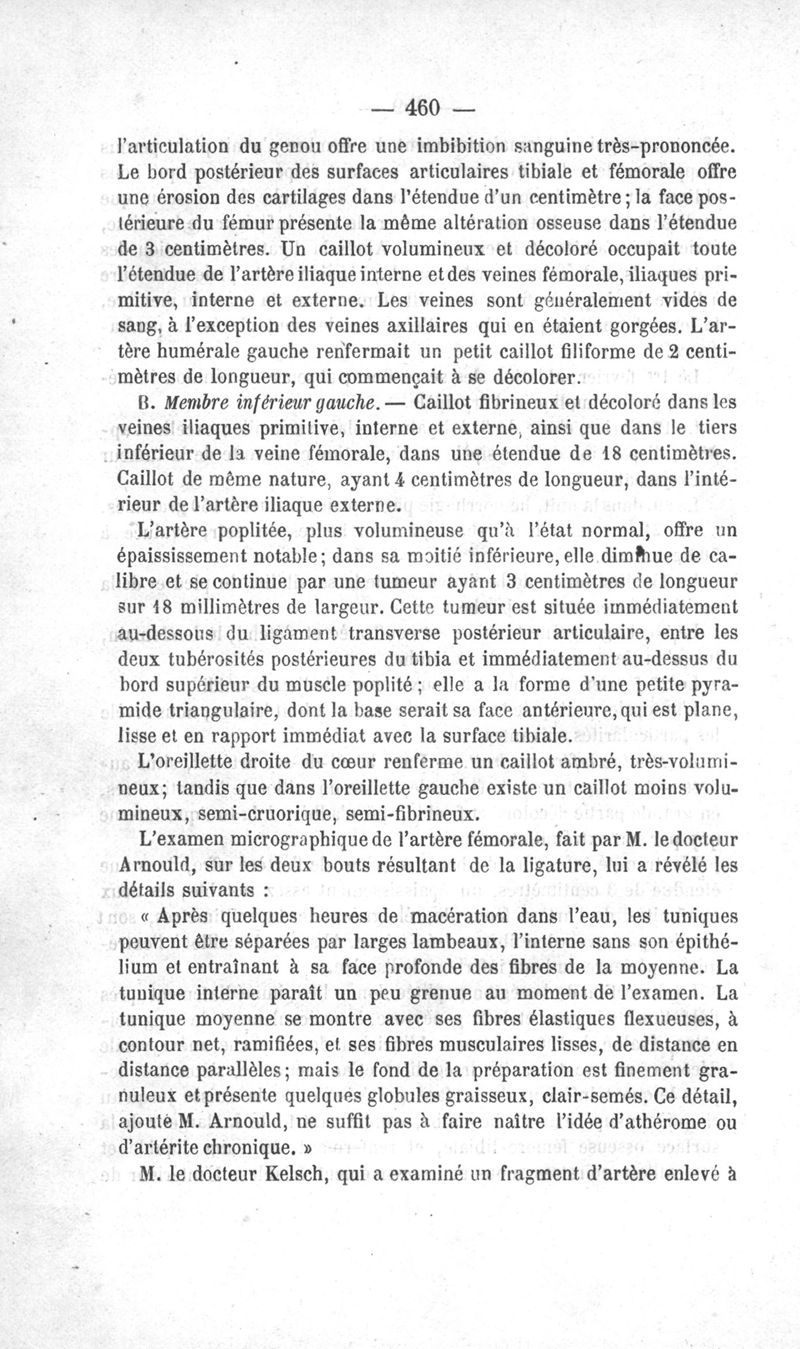 — 460 —

l'articulation du genou offre une imbibition sanguine très-prononcée. Le bord postérieur des surfaces articulaires tibiale et fémorale offre une érosion des cartilages dans l'étendue d'un centimètre; la face postérieure du fémur présente la même altération osseuse dans l'étendue de 3 centimètres. Un caillot volumineux et décoloré occupait toute l'étendue de l'artère iliaque interne et des veines fémorale, iliaques primitive, interne et externe. Les veines sont généralement vides de sang, à l'exception des veines axillaires qui en étaient gorgées. L'artère humérale gauche renfermait un petit caillot filiforme de 2 centimètres de longueur, qui commençait à se décolorer.

B. Membre inférieur gauche. — Caillot fibrineux et décoloré dans les veines iliaques primitive, interne et externe, ainsi que dans le tiers inférieur de la veine fémorale, dans une étendue de 18 centimètres. Caillot de même nature, ayant 4 centimètres de longueur, dans l'intérieur de l'artère iliaque externe.

L'artère poplitée, plus volumineuse qu'à l'état normal, offre un épaississement notable; dans sa moitié inférieure, elle diminue de calibre et se continue par une tumeur ayant 3 centimètres de longueur sur 18 millimètres de largeur. Cette tumeur est située immédiatement au-dessous du ligament transverse postérieur articulaire, entre les deux tubérosités postérieures du tibia et immédiatement au-dessus du bord supérieur du muscle poplité; elle a la forme d'une petite pyramide triangulaire, dont la base serait sa face antérieure, qui est plane, lisse et en rapport immédiat avec la surface tibiale.

L'oreillette droite du cœur renferme un caillot ambré, très-volumineux; tandis que dans l'oreillette gauche existe un caillot moins volumineux, semi-cruorique, semi-fibrineux.

L'examen micrographique de l'artère fémorale, fait par M. le docteur Arnould, sur les deux bouts résultant de la ligature, lui a révélé les détails suivants :

« Après quelques heures de macération dans l'eau, les tuniques peuvent être séparées par larges lambeaux, l'interne sans son épithélium et entraînant à sa face profonde des fibres de la moyenne. La tunique interne paraît un peu grenue au moment de l'examen. La tunique moyenne se montre avec ses fibres élastiques flexueuses, à contour net, ramifiées, et ses fibres musculaires lisses, de distance en distance parallèles; mais le fond de la préparation est finement granuleux et présente quelques globules graisseux, clair-semés. Ce détail, ajoute M. Arnould, ne suffit pas à faire naître l'idée d'athérome ou d'artérite chronique. »

M. le docteur Kelsch, qui a examiné un fragment d'artère enlevé à